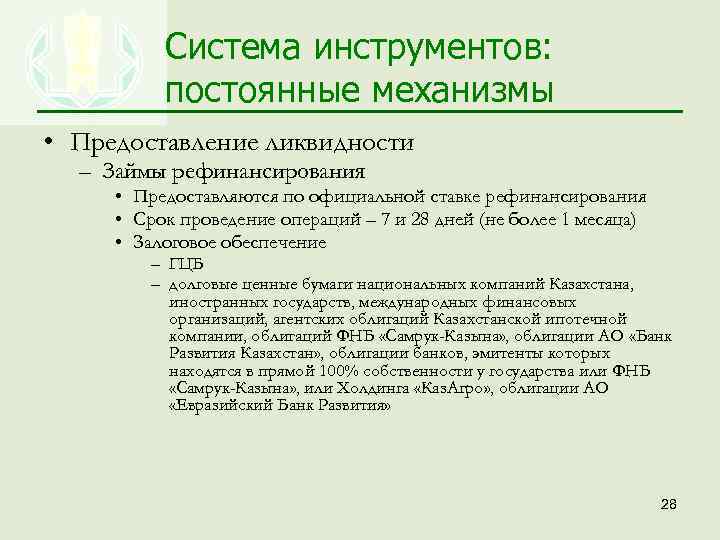 Система инструментов: постоянные механизмы

• Предоставление ликвидности
– Займы рефинансирования
• Предоставляются по официальной ставке рефинансирования
• Срок проведение операций – 7 и 28 дней (не более 1 месяца)
• Залоговое обеспечение
– ГЦБ
– долговые ценные бумаги национальных компаний Казахстана, иностранных государств, международных финансовых организаций, агентских облигаций Казахстанской ипотечной компании, облигаций ФНБ «Самрук-Казына», облигации АО «Банк Развития Казахстан», облигации банков, эмитенты которых находятся в прямой 100% собственности у государства или ФНБ «Самрук-Казына», или Холдинга «КазАгро», облигации АО «Евразийский Банк Развития»

28